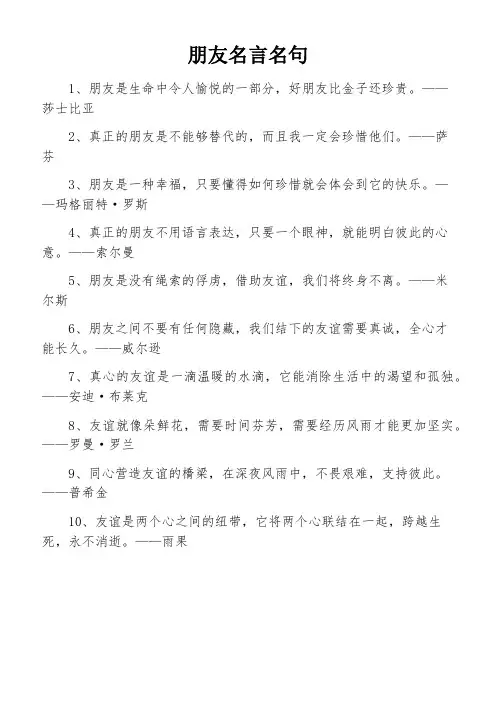 朋友名言名句

1、朋友是生命中令人愉悦的一部分，好朋友比金子还珍贵。——莎士比亚

2、真正的朋友是不能够替代的，而且我一定会珍惜他们。——萨芬

3、朋友是一种幸福，只要懂得如何珍惜就会体会到它的快乐。——玛格丽特·罗斯

4、真正的朋友不用语言表达，只要一个眼神，就能明白彼此的心意。——索尔曼

5、朋友是没有绳索的俘虏，借助友谊，我们将终身不离。——米尔斯

6、朋友之间不要有任何隐藏，我们结下的友谊需要真诚，全心才能长久。——威尔逊

7、真心的友谊是一滴温暖的水滴，它能消除生活中的渴望和孤独。——安迪·布莱克

8、友谊就像朵鲜花，需要时间芬芳，需要经历风雨才能更加坚实。——罗曼·罗兰

9、同心营造友谊的桥梁，在深夜风雨中，不畏艰难，支持彼此。——普希金

10、友谊是两个心之间的纽带，它将两个心联结在一起，跨越生死，永不消逝。——雨果